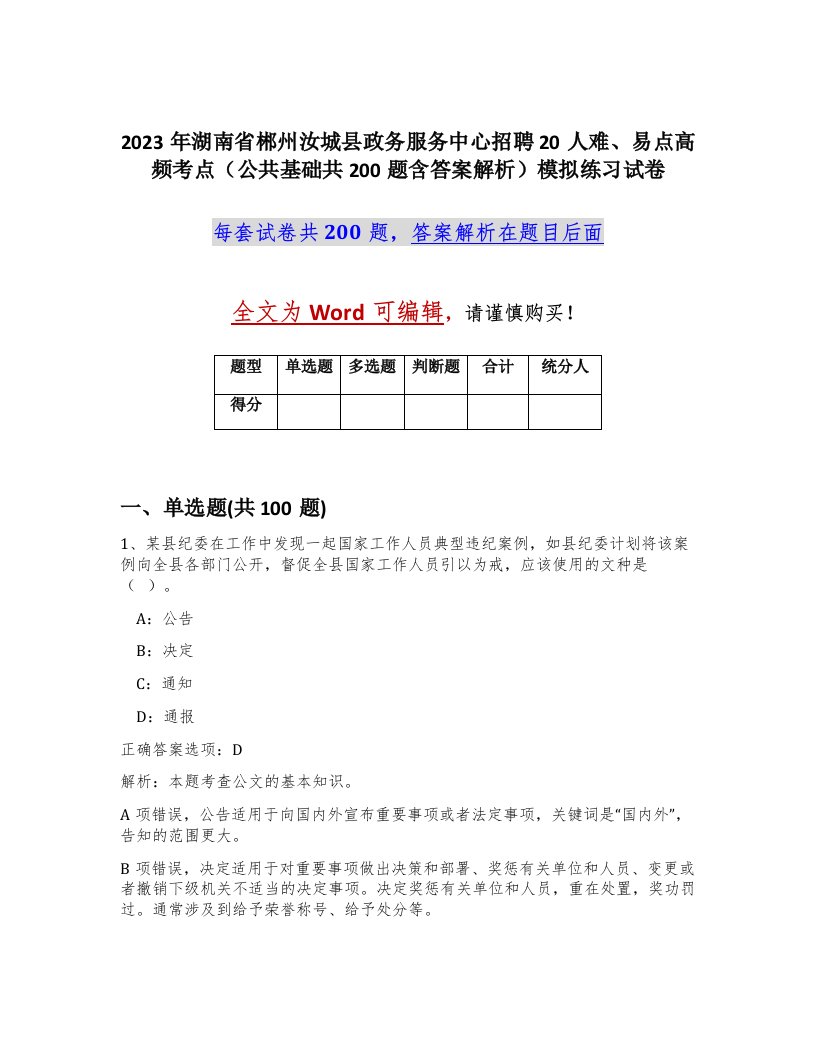 2023 年湖南省郴州汝城县政务服务中心招聘 20 人难、易点高频考点（公共基础共 200 题含答案解析）模拟练习试卷

每套试卷共 200 题，答案解析在题目后面

全文为 Word 可编辑，请谨慎购买！

| 题型 | 单选题 | 多选题 | 判断题 | 合计 | 统分人 |
|---|---|---|---|---|---|
| 得分 | | | | | |

一、单选题(共 100 题)

1、某县纪委在工作中发现一起国家工作人员典型违纪案例，如县纪委计划将该案例向全县各部门公开，督促全县国家工作人员引以为戒，应该使用的文种是（ ）。

A：公告

B：决定

C：通知

D：通报

正确答案选项：D

解析：本题考查公文的基本知识。

A 项错误，公告适用于向国内外宣布重要事项或者法定事项，关键词是“国内外”，告知的范围更大。

B 项错误，决定适用于对重要事项做出决策和部署、奖惩有关单位和人员、变更或者撤销下级机关不适当的决定事项。决定奖惩有关单位和人员，重在处置，奖功罚过。通常涉及到给予荣誉称号、给予处分等。